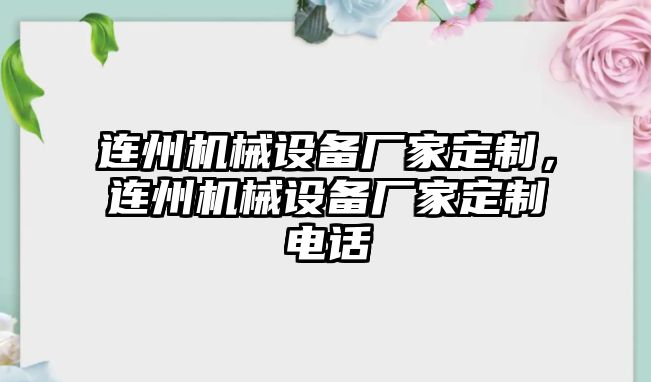 连州机械设备厂家定制，连州机械设备厂家定制电话